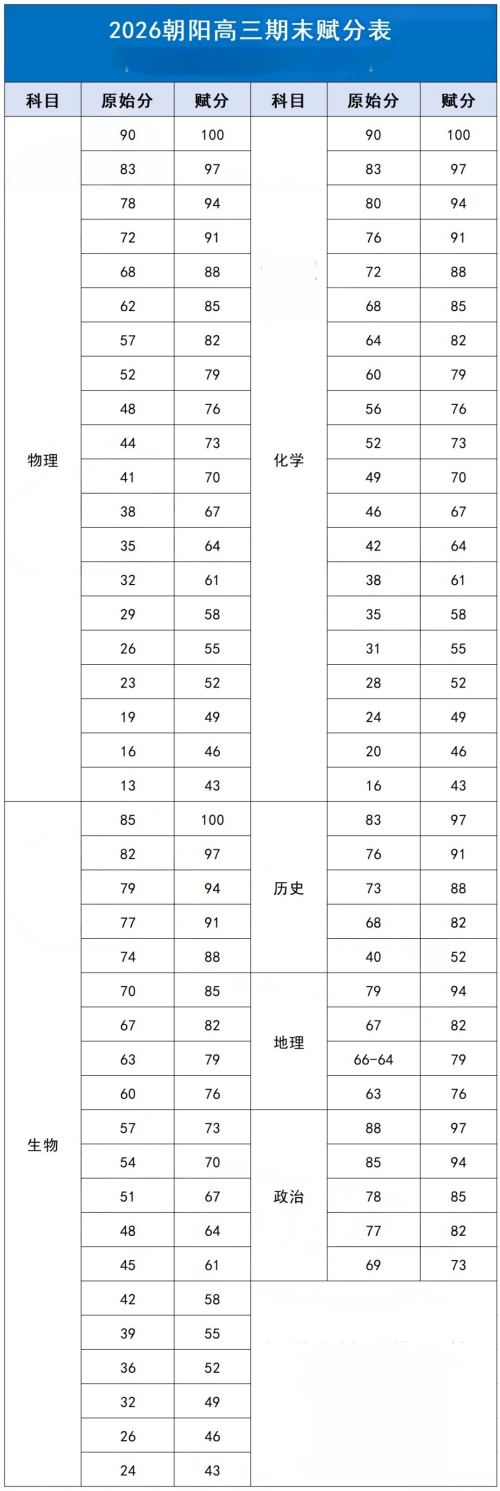 2026朝阳高三期末赋分表

| 科目 | 原始分 | 赋分 | 科目 | 原始分 | 赋分 |
|---|---|---|---|---|---|
| 物理 | 90 | 100 | 化学 | 90 | 100 |
| | 83 | 97 | | 83 | 97 |
| | 78 | 94 | | 80 | 94 |
| | 72 | 91 | | 76 | 91 |
| | 68 | 88 | | 72 | 88 |
| | 62 | 85 | | 68 | 85 |
| | 57 | 82 | | 64 | 82 |
| | 52 | 79 | | 60 | 79 |
| | 48 | 76 | | 56 | 76 |
| | 44 | 73 | | 52 | 73 |
| | 41 | 70 | | 49 | 70 |
| | 38 | 67 | | 46 | 67 |
| | 35 | 64 | | 42 | 64 |
| | 32 | 61 | | 38 | 61 |
| | 29 | 58 | | 35 | 58 |
| | 26 | 55 | | 31 | 55 |
| | 23 | 52 | | 28 | 52 |
| | 19 | 49 | | 24 | 49 |
| | 16 | 46 | | 20 | 46 |
| | 13 | 43 | | 16 | 43 |
| 生物 | 85 | 100 | 历史 | 83 | 97 |
| | 82 | 97 | | 76 | 91 |
| | 79 | 94 | | 73 | 88 |
| | 77 | 91 | | 68 | 82 |
| | 74 | 88 | | 40 | 52 |
| | 70 | 85 | 地理 | 79 | 94 |
| | 67 | 82 | | 67 | 82 |
| | 63 | 79 | | 66-64 | 79 |
| | 60 | 76 | | 63 | 76 |
| | 57 | 73 | 政治 | 88 | 97 |
| | 54 | 70 | | 85 | 94 |
| | 51 | 67 | | 78 | 85 |
| | 48 | 64 | | 77 | 82 |
| | 45 | 61 | | 69 | 73 |
| | 42 | 58 | | | |
| | 39 | 55 | | | |
| | 36 | 52 | | | |
| | 32 | 49 | | | |
| | 26 | 46 | | | |
| | 24 | 43 | | | |